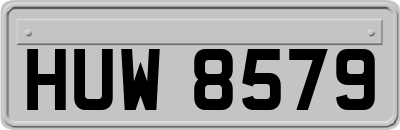 HUW 8579